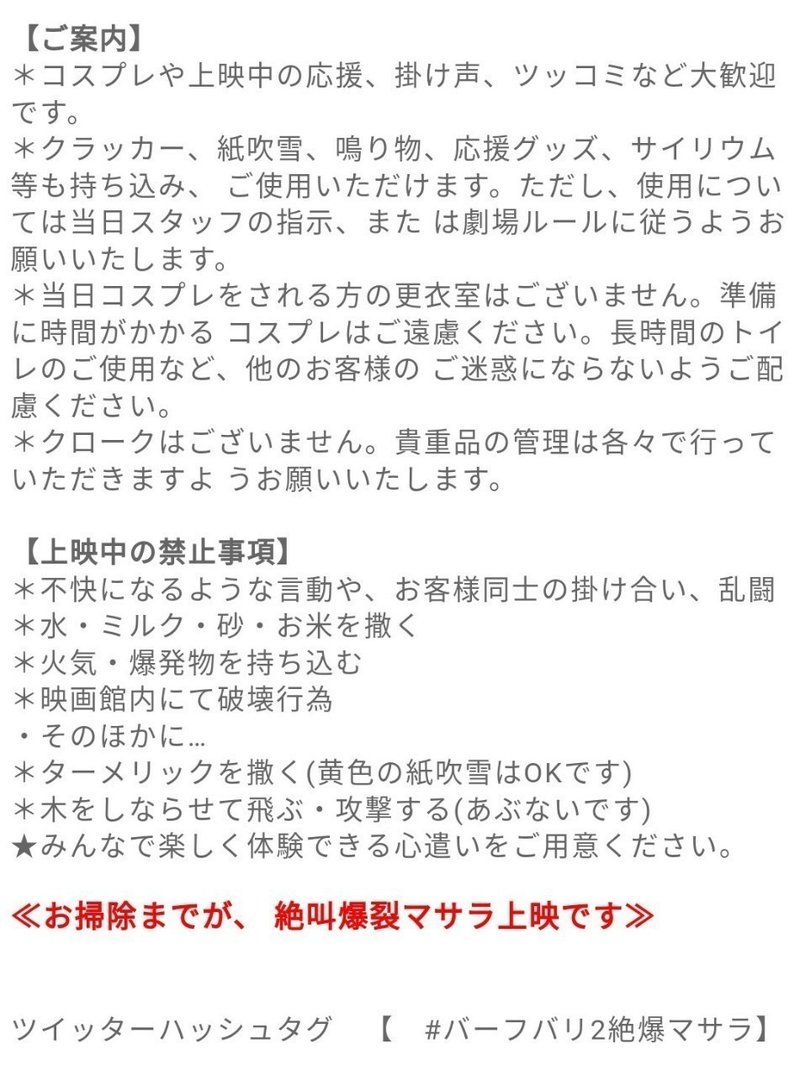 【ご案内】
＊コスプレや上映中の応援、掛け声、ツッコミなど大歓迎です。
＊クラッカー、紙吹雪、鳴り物、応援グッズ、サイリウム等も持ち込み、 ご使用いただけます。ただし、使用については当日スタッフの指示、また は劇場ルールに従うようお願いいたします。
＊当日コスプレをされる方の更衣室はございません。準備に時間がかかる コスプレはご遠慮ください。長時間のトイレのご使用など、他のお客様の ご迷惑にならないようご配慮ください。
＊クロークはございません。貴重品の管理は各々で行っていただきますよ うお願いいたします。

【上映中の禁止事項】
＊不快になるような言動や、お客様同士の掛け合い、乱闘
＊水・ミルク・砂・お米を撒く
＊火気・爆発物を持ち込む
＊映画館内にて破壊行為
・そのほかに…
＊ターメリックを撒く(黄色の紙吹雪はOKです)
＊木をしならせて飛ぶ・攻撃する(あぶないです)
★みんなで楽しく体験できる心遣いをご用意ください。

≪お掃除までが、 絶叫爆裂マサラ上映です≫

ツイッターハッシュタグ 【 #バーフバリ2絶爆マサラ】